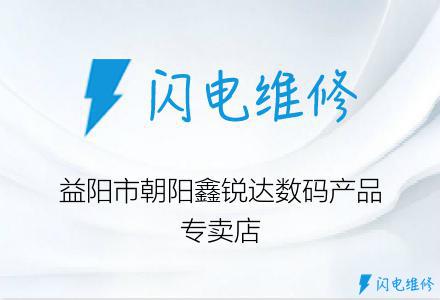 闪电维修

益阳市朝阳鑫锐达数码产品专卖店

闪电维修